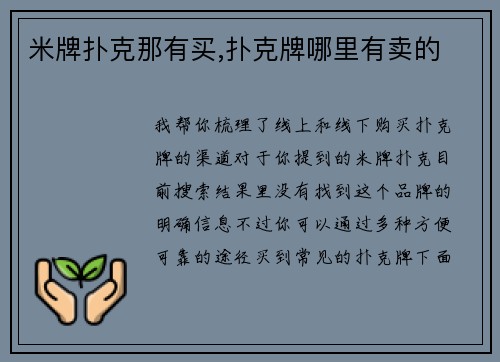 米牌扑克那有买,扑克牌哪里有卖的

我帮你梳理了线上和线下购买扑克牌的渠道对于你提到的米牌扑克目前搜索结果里没有找到这个品牌的明确信息不过你可以通过多种方便可靠的途径买到常见的扑克牌下面